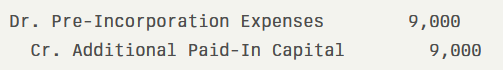 Dr. Pre-Incorporation Expenses 9,000
Cr. Additional Paid-In Capital 9,000